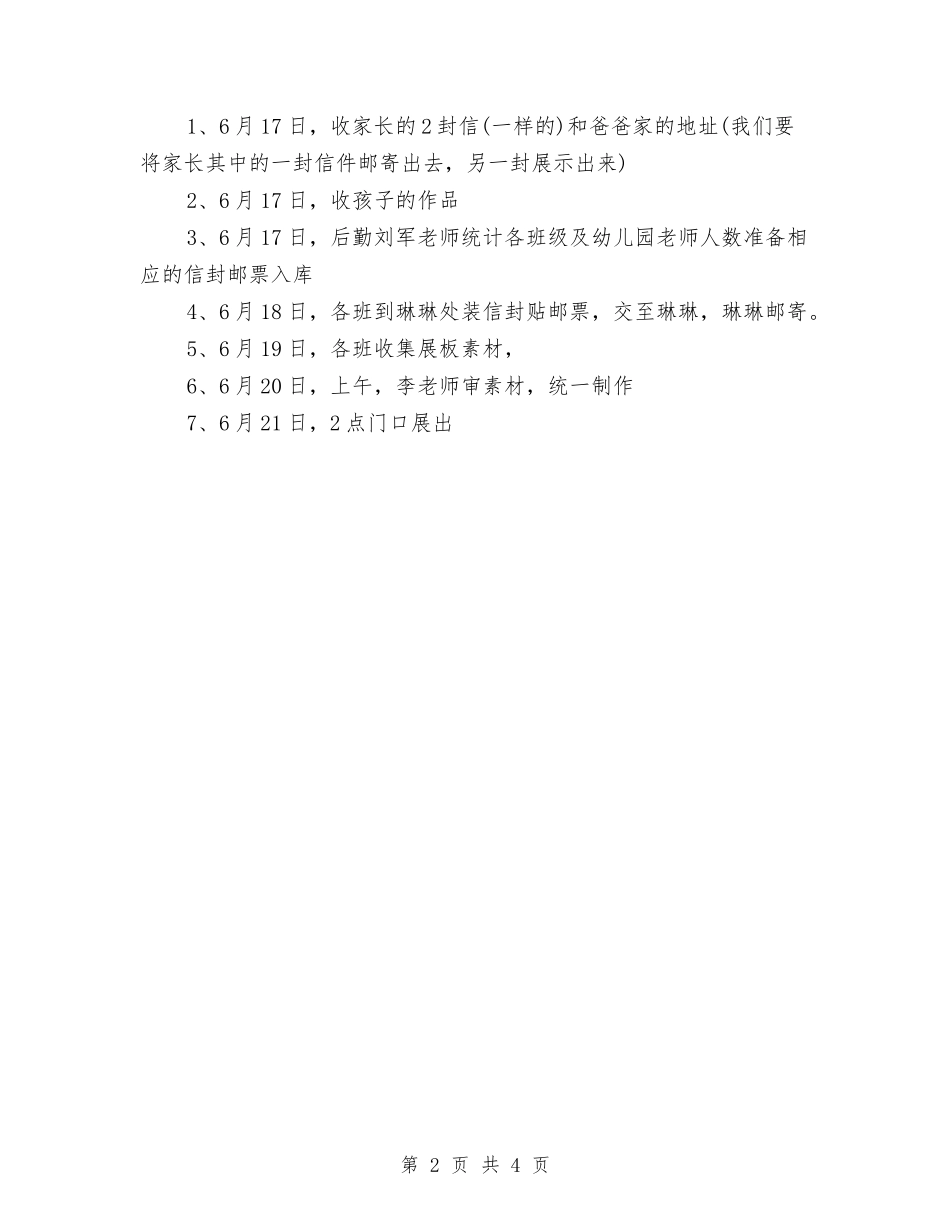 1、6月17日，收家长的2封信(一样的)和爸爸家的地址(我们要将家长其中的一封信件邮寄出去，另一封展示出来)

2、6月17日，收孩子的作品

3、6月17日，后勤刘军老师统计各班级及幼儿园老师人数准备相应的信封邮票入库

4、6月18日，各班到琳琳处装信封贴邮票，交至琳琳，琳琳邮寄。

5、6月19日，各班收集展板素材，

6、6月20日，上午，李老师审素材，统一制作

7、6月21日，2点门口展出

第 2 页 共 4 页